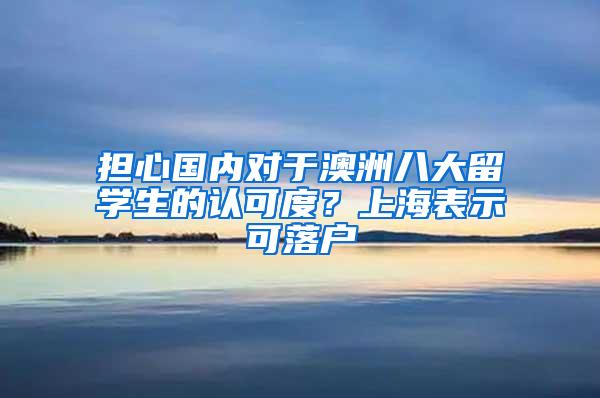 担心国内对于澳洲八大留学生的认可度？上海表示可落户